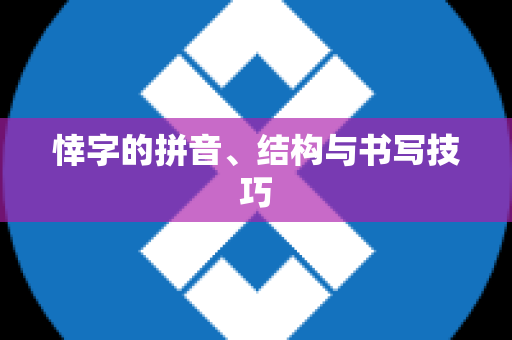 悻字的拼音、结构与书写技巧